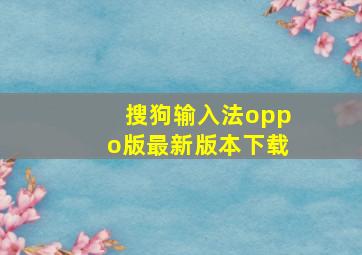 搜狗输入法oppo版最新版本下载